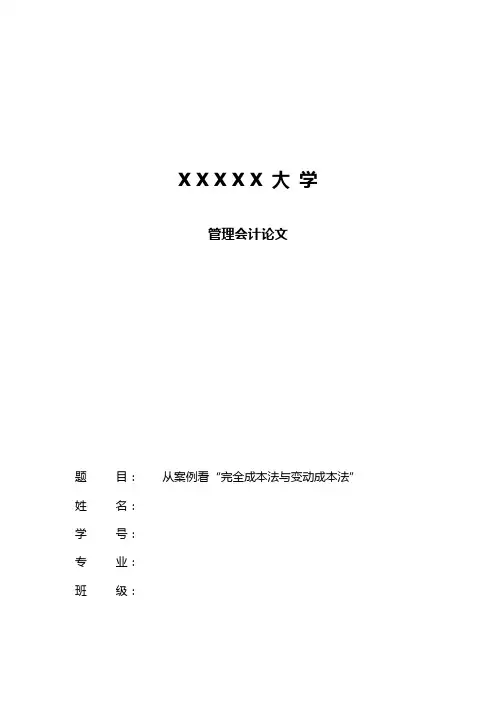 XXXXX大学

管理会计论文

题 目： 从案例看“完全成本法与变动成本法”

姓 名：

学 号：

专 业：

班 级：